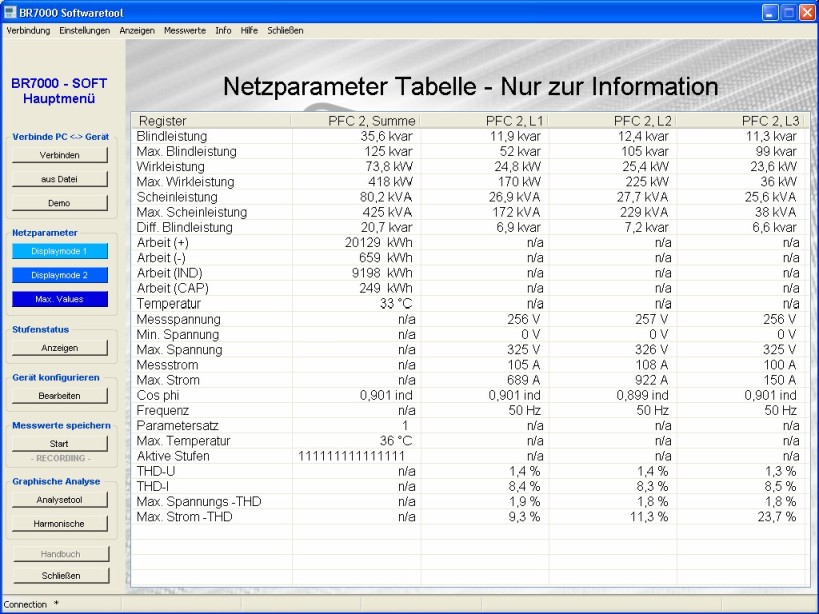 BR7000 Softwaretool

Verbindung Einstellungen Anzeigen Messwerte Info Hilfe Schließen

BR7000 - SOFT Hauptmenü

Verbinde PC <-> Gerät
Verbinden
aus Datei
Demo

Netzparameter
Displaymode 1
Displaymode 2
Max. Values

Stufenstatus
Anzeigen

Gerät konfigurieren
Bearbeiten

Messwerte speichern
Start
- RECORDING -

Graphische Analyse
Analysetool
Harmonische

Handbuch
Schließen

Netzparameter Tabelle - Nur zur Information

| Register | PFC 2, Summe | PFC 2, L1 | PFC 2, L2 | PFC 2, L3 |
|---|---|---|---|---|
| Blindleistung | 35,6 kvar | 11,9 kvar | 12,4 kvar | 11,3 kvar |
| Max. Blindleistung | 125 kvar | 52 kvar | 105 kvar | 99 kvar |
| Wirkleistung | 73,8 kW | 24,8 kW | 25,4 kW | 23,6 kW |
| Max. Wirkleistung | 418 kW | 170 kW | 225 kW | 36 kW |
| Scheinleistung | 80,2 kVA | 26,9 kVA | 27,7 kVA | 25,6 kVA |
| Max. Scheinleistung | 425 kVA | 172 kVA | 229 kVA | 38 kVA |
| Diff. Blindleistung | 20,7 kvar | 6,9 kvar | 7,2 kvar | 6,6 kvar |
| Arbeit (+) | 20129 kWh | n/a | n/a | n/a |
| Arbeit (-) | 659 kWh | n/a | n/a | n/a |
| Arbeit (IND) | 9198 kWh | n/a | n/a | n/a |
| Arbeit (CAP) | 249 kWh | n/a | n/a | n/a |
| Temperatur | 33 °C | n/a | n/a | n/a |
| Messspannung | n/a | 256 V | 257 V | 256 V |
| Min. Spannung | n/a | 0 V | 0 V | 0 V |
| Max. Spannung | n/a | 325 V | 326 V | 325 V |
| Messstrom | n/a | 105 A | 108 A | 100 A |
| Max. Strom | n/a | 689 A | 922 A | 150 A |
| Cos phi | 0,901 ind | 0,901 ind | 0,899 ind | 0,901 ind |
| Frequenz | n/a | 50 Hz | 50 Hz | 50 Hz |
| Parametersatz | 1 | n/a | n/a | n/a |
| Max. Temperatur | 36 °C | n/a | n/a | n/a |
| Aktive Stufen | 111111111111111 | n/a | n/a | n/a |
| THD-U | n/a | 1,4 % | 1,4 % | 1,3 % |
| THD-I | n/a | 8,4 % | 8,3 % | 8,5 % |
| Max. Spannungs -THD | n/a | 1,9 % | 1,8 % | 1,8 % |
| Max. Strom -THD | n/a | 9,3 % | 11,3 % | 23,7 % |

Connection *